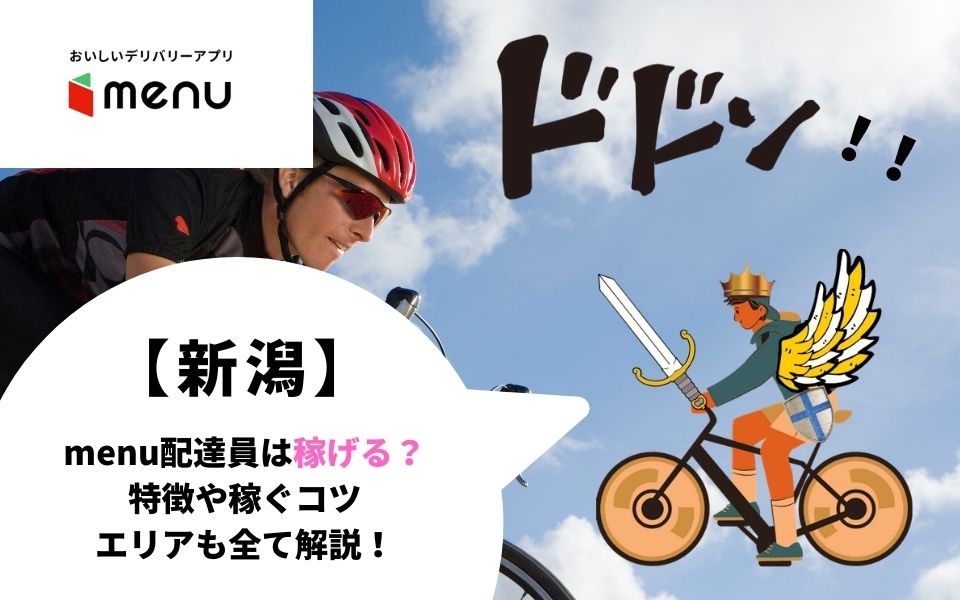 おいしいデリバリーアプリ
menu

ドドン！！

【新潟】

menu配達員は稼げる？
特徴や稼ぐコツ
エリアも全て解説！